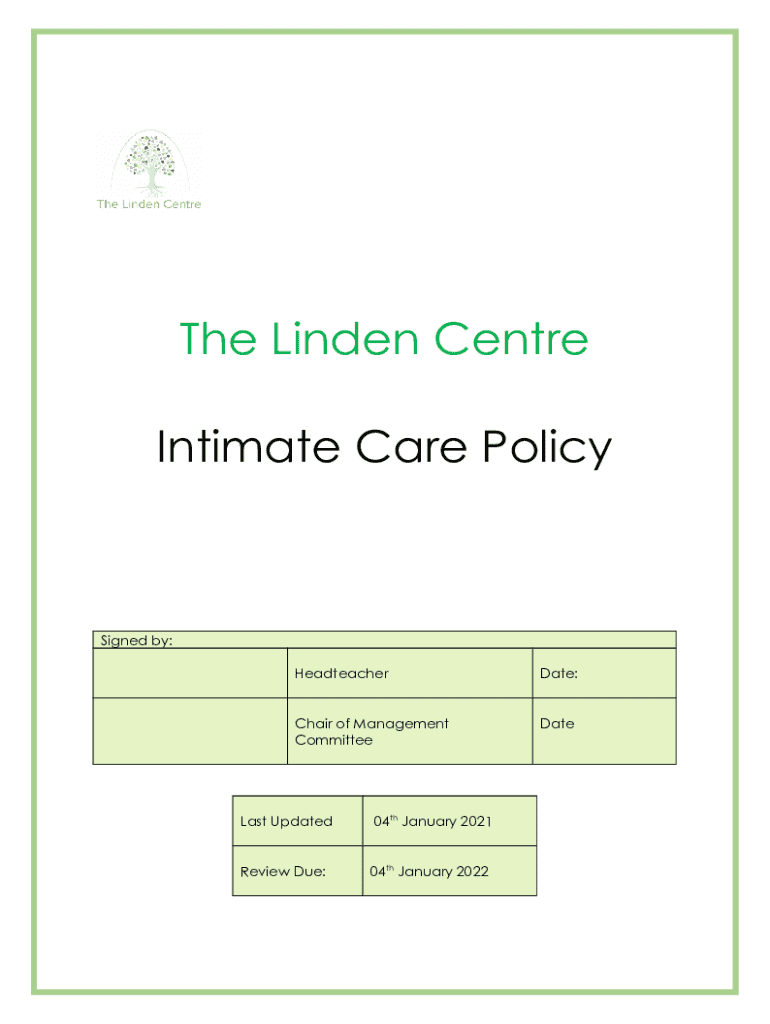 The Linden Centre

The Linden Centre

Intimate Care Policy

| Signed by: | | |
|---|---|---|
| | Headteacher | Date: |
| | Chair of Management Committee | Date |

| Last Updated | 04$^{th}$ January 2021 |
|---|---|
| Review Due: | 04$^{th}$ January 2022 |